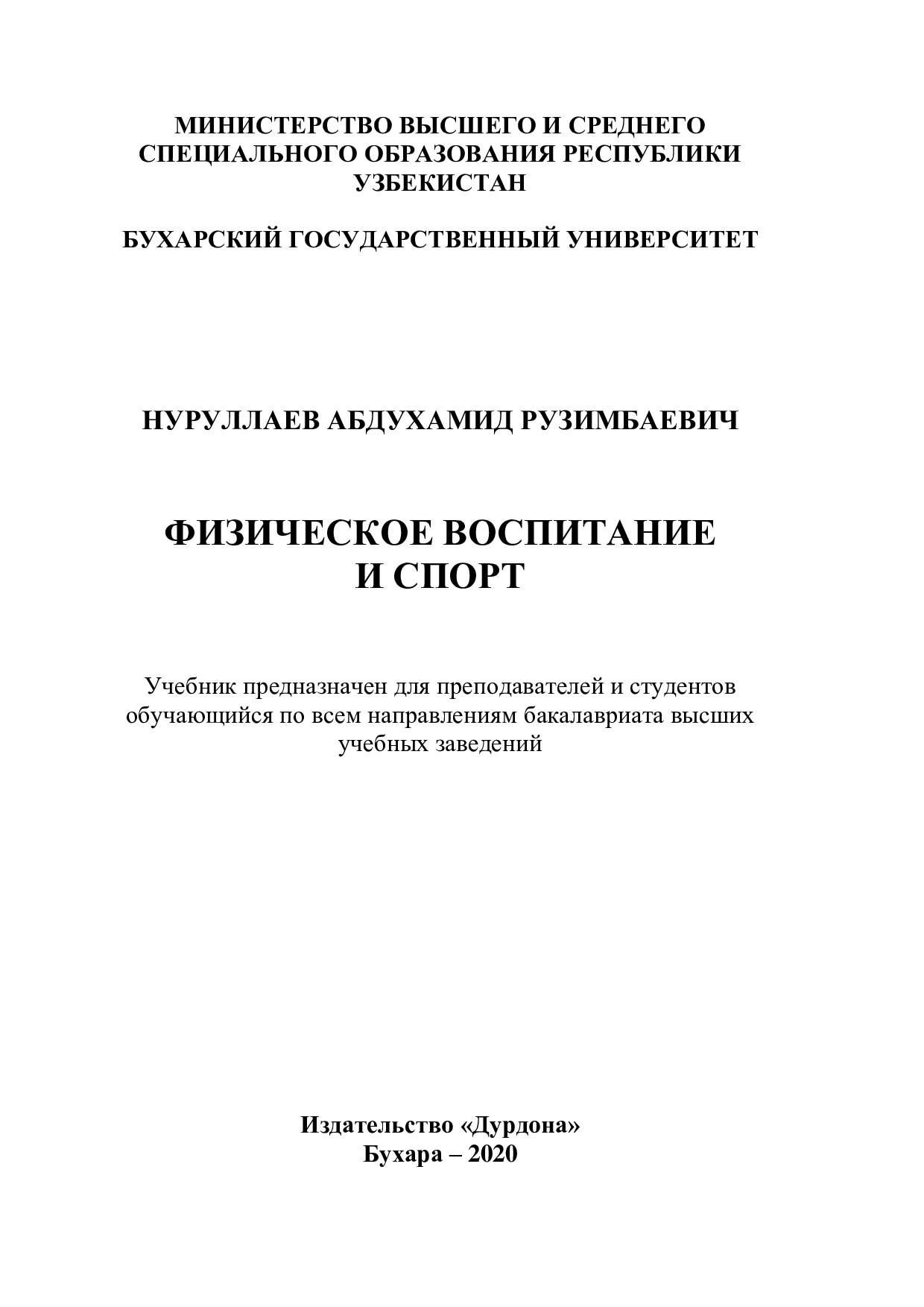 МИНИСТЕРСТВО ВЫСШЕГО И СРЕДНЕГО СПЕЦИАЛЬНОГО ОБРАЗОВАНИЯ РЕСПУБЛИКИ УЗБЕКИСТАН

БУХАРСКИЙ ГОСУДАРСТВЕННЫЙ УНИВЕРСИТЕТ

НУРУЛЛАЕВ АБДУХАМИД РУЗИМБАЕВИЧ

ФИЗИЧЕСКОЕ ВОСПИТАНИЕ И СПОРТ

Учебник предназначен для преподавателей и студентов обучающийся по всем направлениям бакалавриата высших учебных заведений

Издательство «Дурдона»
Бухара – 2020